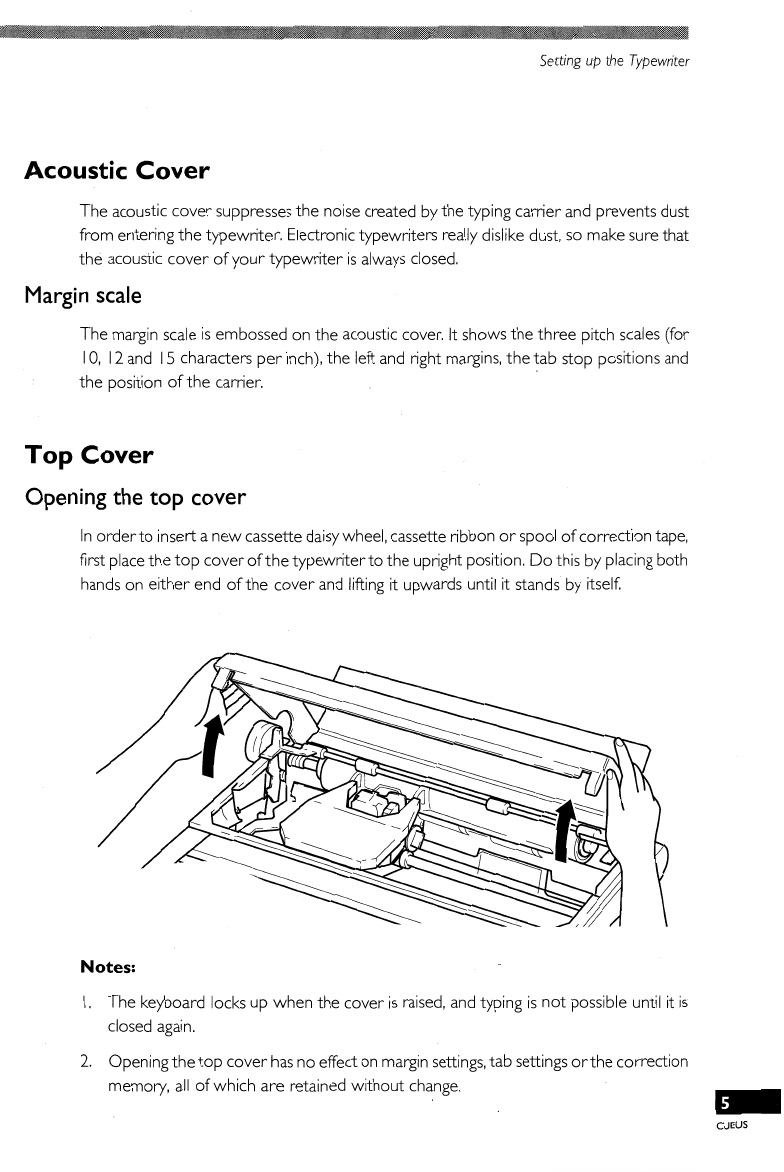 Setting up the Typewriter

Acoustic Cover

The acoustic cover suppresses the noise created by the typing carrier and prevents dust from entering the typewriter. Electronic typewriters really dislike dust, so make sure that the acoustic cover of your typewriter is always closed.

Margin scale

The margin scale is embossed on the acoustic cover. It shows the three pitch scales (for 10, 12 and 15 characters per inch), the left and right margins, the tab stop positions and the position of the carrier.

Top Cover

Opening the top cover

In order to insert a new cassette daisy wheel, cassette ribbon or spool of correction tape, first place the top cover of the typewriter to the upright position. Do this by placing both hands on either end of the cover and lifting it upwards until it stands by itself.

Notes:

1. The keyboard locks up when the cover is raised, and typing is not possible until it is closed again.

2. Opening the top cover has no effect on margin settings, tab settings or the correction memory, all of which are retained without change.

5

CJEUS